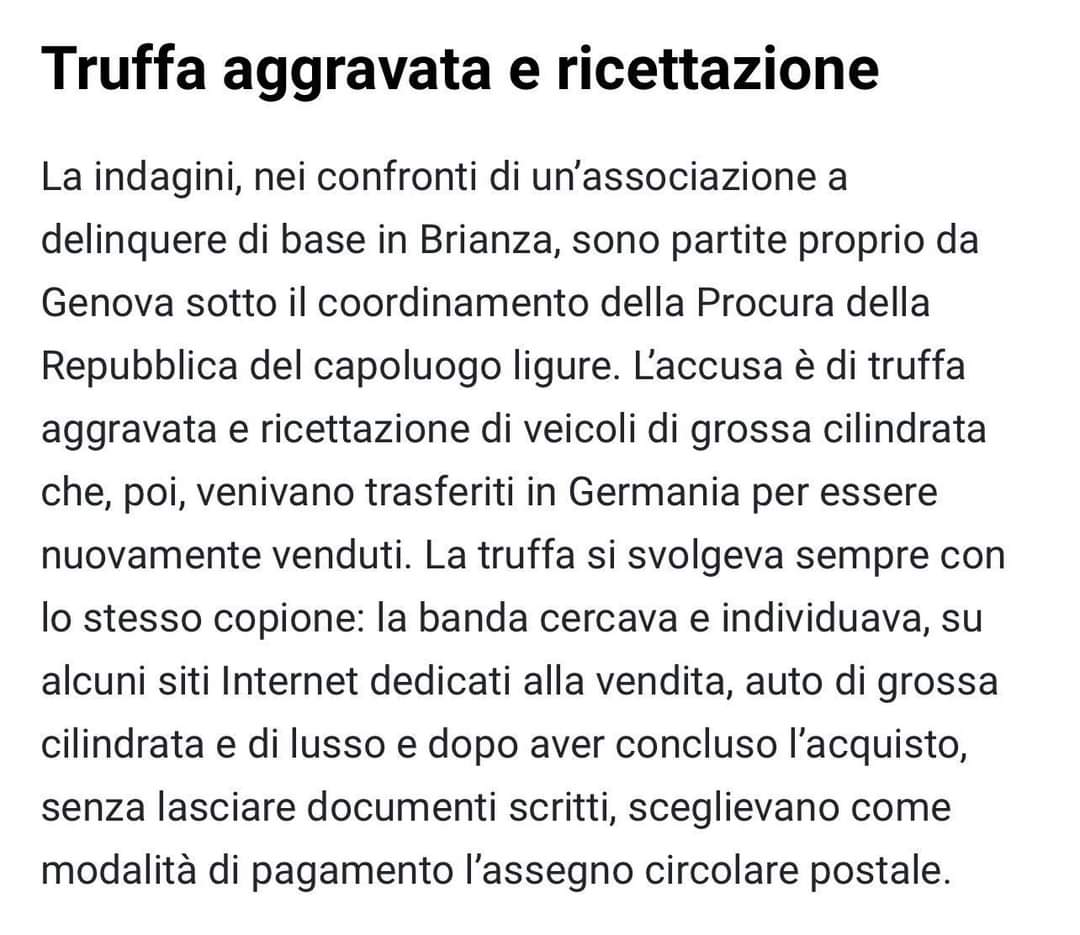 Truffa aggravata e ricettazione

La indagini, nei confronti di un'associazione a delinquere di base in Brianza, sono partite proprio da Genova sotto il coordinamento della Procura della Repubblica del capoluogo ligure. L'accusa è di truffa aggravata e ricettazione di veicoli di grossa cilindrata che, poi, venivano trasferiti in Germania per essere nuovamente venduti. La truffa si svolgeva sempre con lo stesso copione: la banda cercava e individuava, su alcuni siti Internet dedicati alla vendita, auto di grossa cilindrata e di lusso e dopo aver concluso l'acquisto, senza lasciare documenti scritti, sceglievano come modalità di pagamento l'assegno circolare postale.